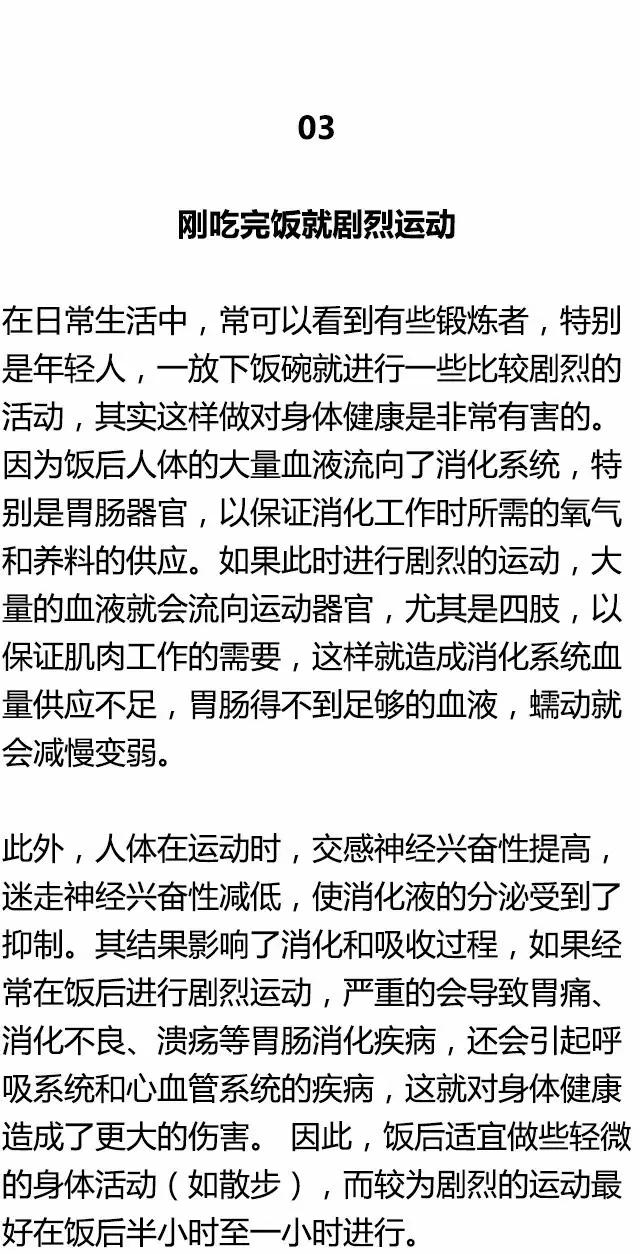 03

刚吃完饭就剧烈运动

在日常生活中，常可以看到有些锻炼者，特别是年轻人，一放下饭碗就进行一些比较剧烈的活动，其实这样做对身体健康是非常有害的。因为饭后人体的大量血液流向了消化系统，特别是胃肠器官，以保证消化工作时所需的氧气和养料的供应。如果此时进行剧烈的运动，大量的血液就会流向运动器官，尤其是四肢，以保证肌肉工作的需要，这样就造成消化系统血量供应不足，胃肠得不到足够的血液，蠕动就会减慢变弱。

此外，人体在运动时，交感神经兴奋性提高，迷走神经兴奋性减低，使消化液的分泌受到了抑制。其结果影响了消化和吸收过程，如果经常在饭后进行剧烈运动，严重的会导致胃痛、消化不良、溃疡等胃肠消化疾病，还会引起呼吸系统和心血管系统的疾病，这就对身体健康造成了更大的伤害。 因此，饭后适宜做些轻微的身体活动（如散步），而较为剧烈的运动最好在饭后半小时至一小时进行。